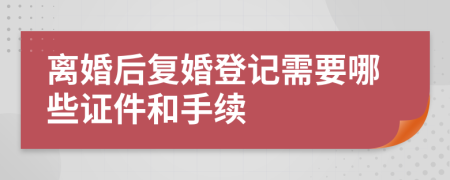 离婚后复婚登记需要哪些证件和手续